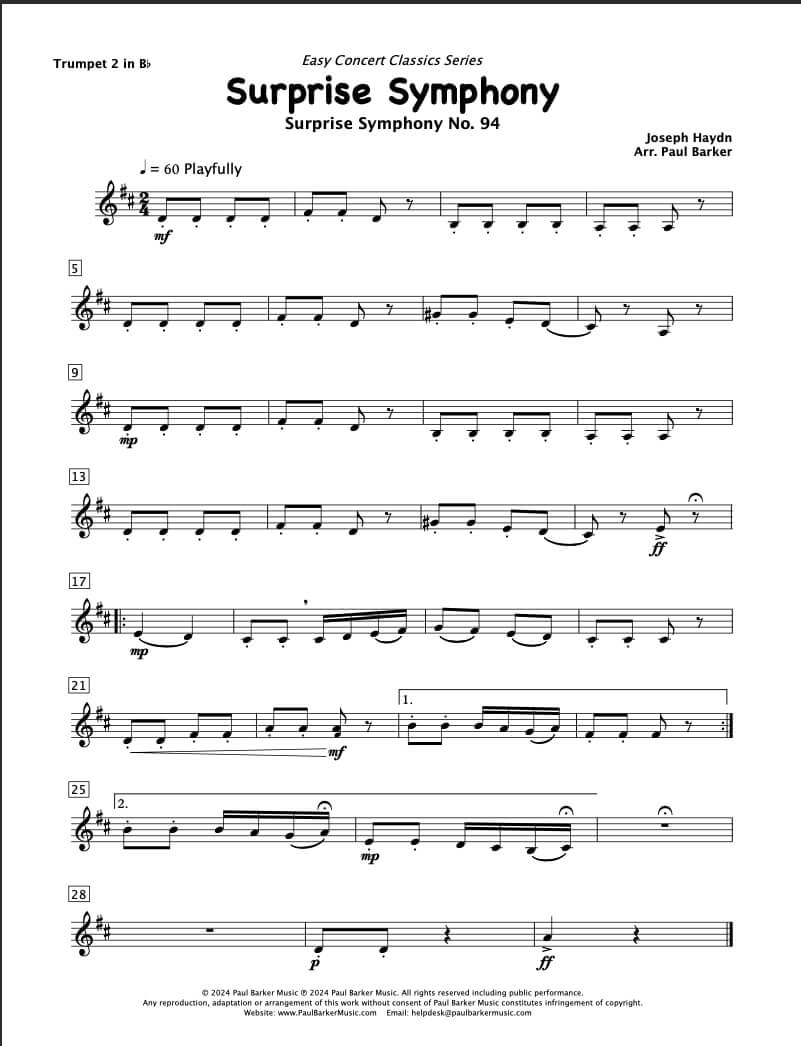 Trumpet 2 in B♭

Easy Concert Classics Series

Surprise Symphony

Surprise Symphony No. 94

Joseph Haydn
Arr. Paul Barker

♩ = 60 Playfully

mf

5

9

mp

13

ff

17

mp

21

mf

1.

25

2.

mp

28

p

ff

© 2024 Paul Barker Music ℗ 2024 Paul Barker Music. All rights reserved including public performance.
Any reproduction, adaptation or arrangement of this work without consent of Paul Barker Music constitutes infringement of copyright.
Website: www.PaulBarkerMusic.com Email: helpdesk@paulbarkermusic.com